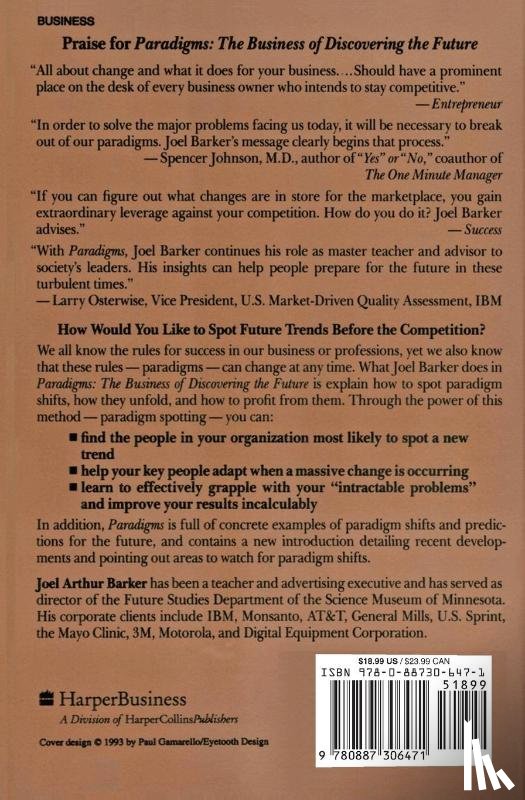 BUSINESS

Praise for Paradigms: The Business of Discovering the Future

"All about change and what it does for your business. . . Should have a prominent place on the desk of every business owner who intends to stay competitive."
— Entrepreneur

"In order to solve the major problems facing us today, it will be necessary to break out of our paradigms. Joel Barker's message clearly begins that process."
— Spencer Johnson, M.D., author of "Yes" or "No," coauthor of The One Minute Manager

"If you can figure out what changes are in store for the marketplace, you gain extraordinary leverage against your competition. How do you do it? Joel Barker advises."
— Success

"With Paradigms, Joel Barker continues his role as master teacher and advisor to society's leaders. His insights can help people prepare for the future in these turbulent times."
— Larry Osterwise, Vice President, U.S. Market-Driven Quality Assessment, IBM

How Would You Like to Spot Future Trends Before the Competition?

We all know the rules for success in our business or professions, yet we also know that these rules — paradigms — can change at any time. What Joel Barker does in Paradigms: The Business of Discovering the Future is explain how to spot paradigm shifts, how they unfold, and how to profit from them. Through the power of this method — paradigm spotting — you can:

■ find the people in your organization most likely to spot a new trend
■ help your key people adapt when a massive change is occurring
■ learn to effectively grapple with your "intractable problems" and improve your results incalculably

In addition, Paradigms is full of concrete examples of paradigm shifts and predictions for the future, and contains a new introduction detailing recent developments and pointing out areas to watch for paradigm shifts.

Joel Arthur Barker has been a teacher and advertising executive and has served as director of the Future Studies Department of the Science Museum of Minnesota. His corporate clients include IBM, Monsanto, AT&T, General Mills, U.S. Sprint, the Mayo Clinic, 3M, Motorola, and Digital Equipment Corporation.

HarperBusiness
A Division of HarperCollinsPublishers

Cover design © 1993 by Paul Gamarello/Eyetooth Design

$18.99 US / $23.99 CAN
ISBN 978-0-88730-647-1
51899
9 780887 306471